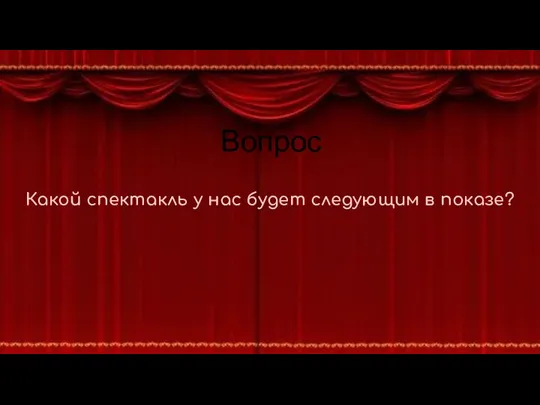 Вопрос

Какой спектакль у нас будет следующим в показе?